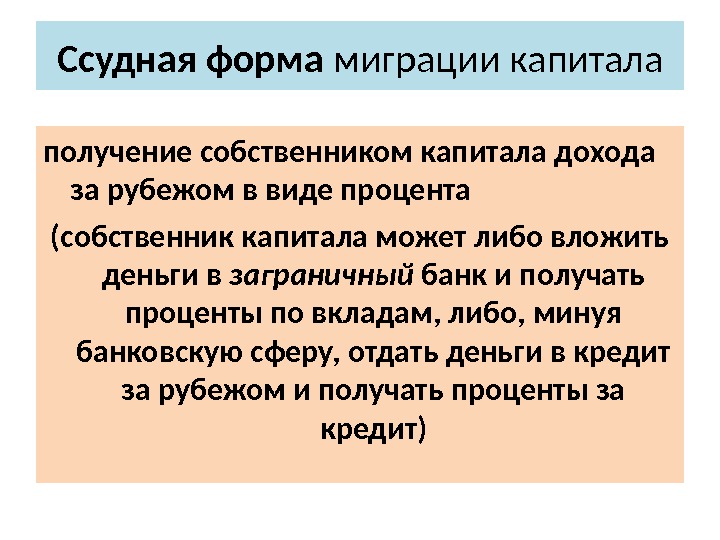 Ссудная форма миграции капитала

получение собственником капитала дохода за рубежом в виде процента

(собственник капитала может либо вложить деньги в заграничный банк и получать проценты по вкладам, либо, минуя банковскую сферу, отдать деньги в кредит за рубежом и получать проценты за кредит)